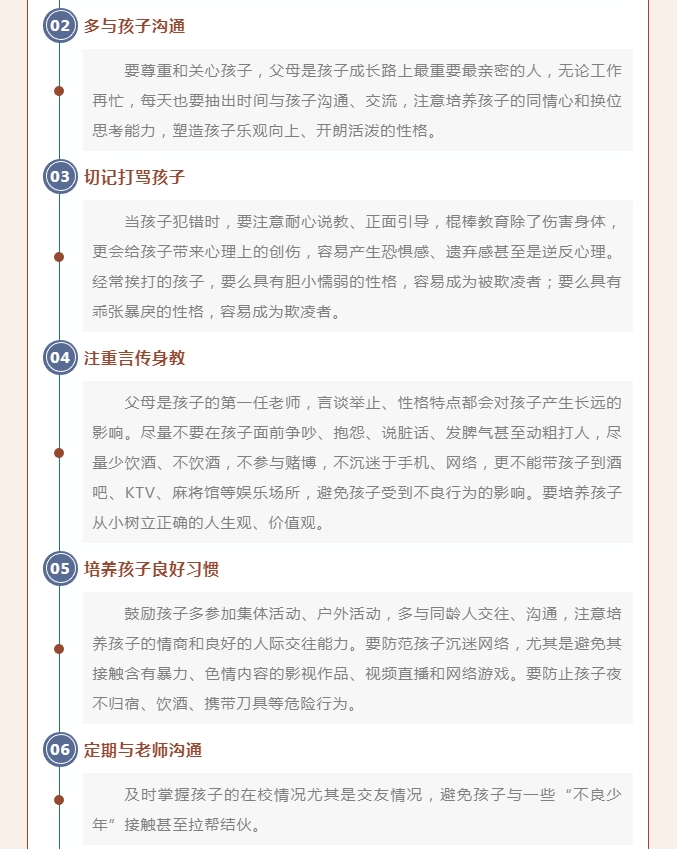 02 多与孩子沟通

要尊重和关心孩子，父母是孩子成长路上最重要最亲密的人，无论工作再忙，每天也要抽出时间与孩子沟通、交流，注意培养孩子的同情心和换位思考能力，塑造孩子乐观向上、开朗活泼的性格。

03 切记打骂孩子

当孩子犯错时，要注意耐心说教、正面引导，棍棒教育除了伤害身体，更会给孩子带来心理上的创伤，容易产生恐惧感、遗弃感甚至是逆反心理。经常挨打的孩子，要么具有胆小懦弱的性格，容易成为被欺凌者；要么具有乖张暴戾的性格，容易成为欺凌者。

04 注重言传身教

父母是孩子的第一任老师，言谈举止、性格特点都会对孩子产生长远的影响。尽量不要在孩子面前争吵、抱怨、说脏话、发脾气甚至动粗打人，尽量少饮酒、不饮酒，不参与赌博，不沉迷于手机、网络，更不能带孩子到酒吧、KTV、麻将馆等娱乐场所，避免孩子受到不良行为的影响。要培养孩子从小树立正确的人生观、价值观。

05 培养孩子良好习惯

鼓励孩子多参加集体活动、户外活动，多与同龄人交往、沟通，注意培养孩子的情商和良好的人际交往能力。要防范孩子沉迷网络，尤其是避免其接触含有暴力、色情内容的影视作品、视频直播和网络游戏。要防止孩子夜不归宿、饮酒、携带刀具等危险行为。

06 定期与老师沟通

及时掌握孩子的在校情况尤其是交友情况，避免孩子与一些“不良少年”接触甚至拉帮结伙。